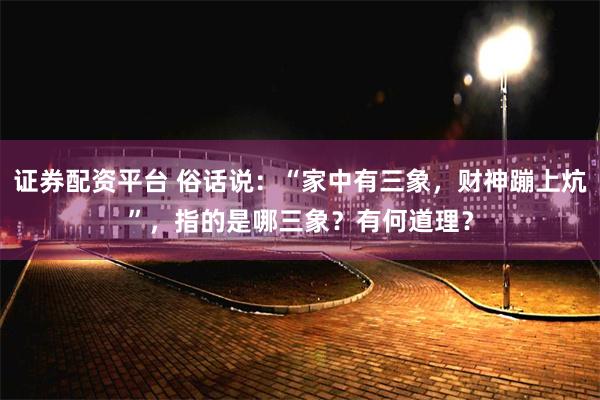 证券配资平台 俗话说：“家中有三象，财神蹦上炕”，指的是哪三象？有何道理？